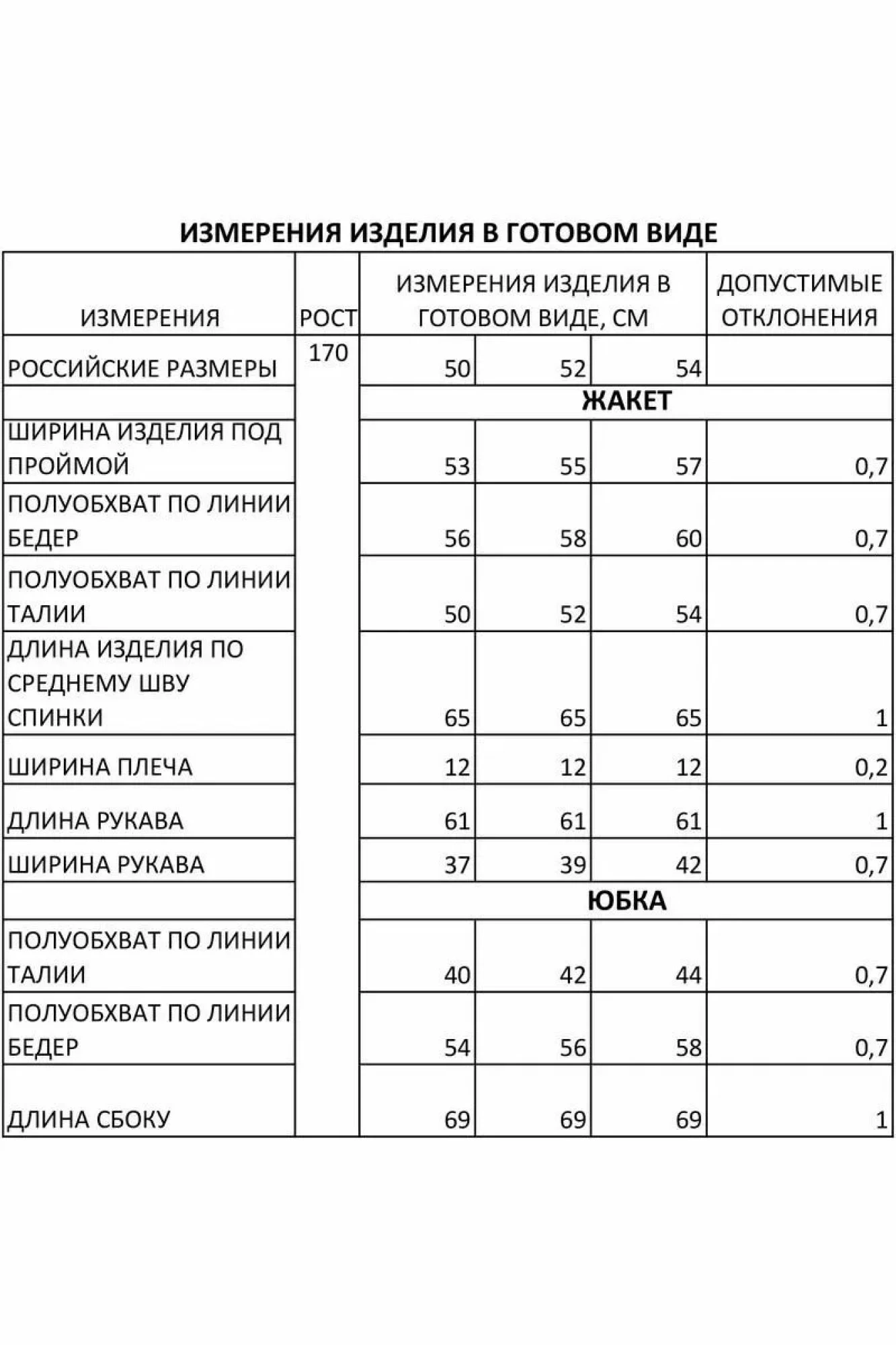 ИЗМЕРЕНИЯ ИЗДЕЛИЯ В ГОТОВОМ ВИДЕ

| ИЗМЕРЕНИЯ | РОСТ | ИЗМЕРЕНИЯ ИЗДЕЛИЯ В ГОТОВОМ ВИДЕ, СМ | | | ДОПУСТИМЫЕ ОТКЛОНЕНИЯ |
|---|---|---|---|---|---|
| РОССИЙСКИЕ РАЗМЕРЫ | 170 | 50 | 52 | 54 | |
| | | ЖАКЕТ | | | |
| ШИРИНА ИЗДЕЛИЯ ПОД ПРОЙМОЙ | | 53 | 55 | 57 | 0,7 |
| ПОЛУОБХВАТ ПО ЛИНИИ БЕДЕР | | 56 | 58 | 60 | 0,7 |
| ПОЛУОБХВАТ ПО ЛИНИИ ТАЛИИ | | 50 | 52 | 54 | 0,7 |
| ДЛИНА ИЗДЕЛИЯ ПО СРЕДНЕМУ ШВУ СПИНКИ | | 65 | 65 | 65 | 1 |
| ШИРИНА ПЛЕЧА | | 12 | 12 | 12 | 0,2 |
| ДЛИНА РУКАВА | | 61 | 61 | 61 | 1 |
| ШИРИНА РУКАВА | | 37 | 39 | 42 | 0,7 |
| | | ЮБКА | | | |
| ПОЛУОБХВАТ ПО ЛИНИИ ТАЛИИ | | 40 | 42 | 44 | 0,7 |
| ПОЛУОБХВАТ ПО ЛИНИИ БЕДЕР | | 54 | 56 | 58 | 0,7 |
| ДЛИНА СБОКУ | | 69 | 69 | 69 | 1 |